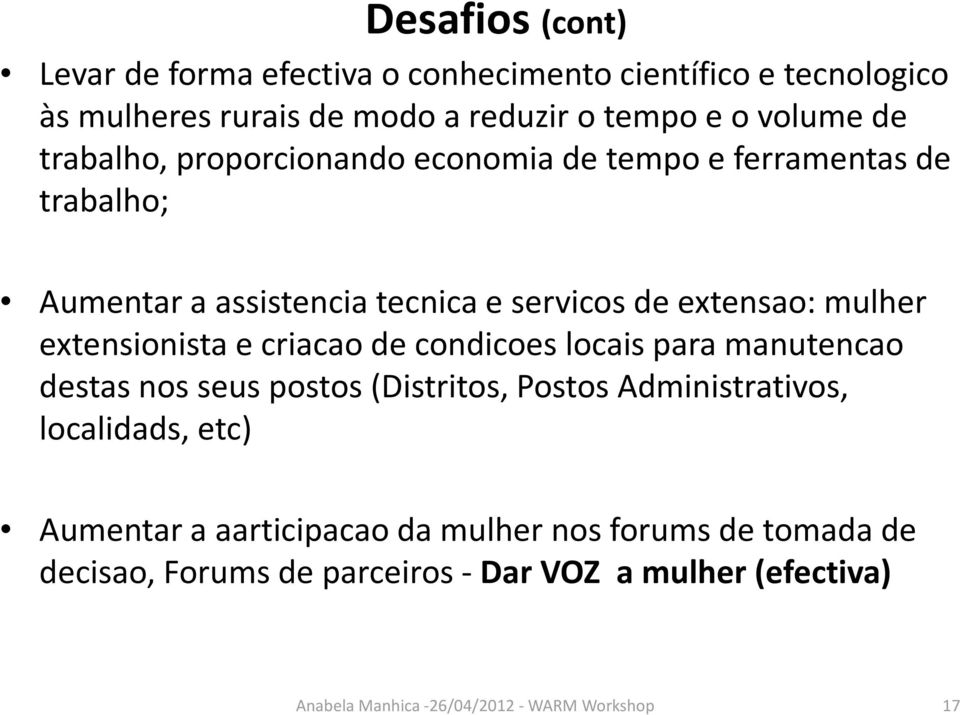 Desafios (cont)

• Levar de forma efectiva o conhecimento científico e tecnologico às mulheres rurais de modo a reduzir o tempo e o volume de trabalho, proporcionando economia de tempo e ferramentas de trabalho;

• Aumentar a assistencia tecnica e servicos de extensao: mulher extensionista e criacao de condicoes locais para manutencao destas nos seus postos (Distritos, Postos Administrativos, localidads, etc)

• Aumentar a aarticipacao da mulher nos forums de tomada de decisao, Forums de parceiros - Dar VOZ a mulher (efectiva)

Anabela Manhica -26/04/2012 - WARM Workshop 17